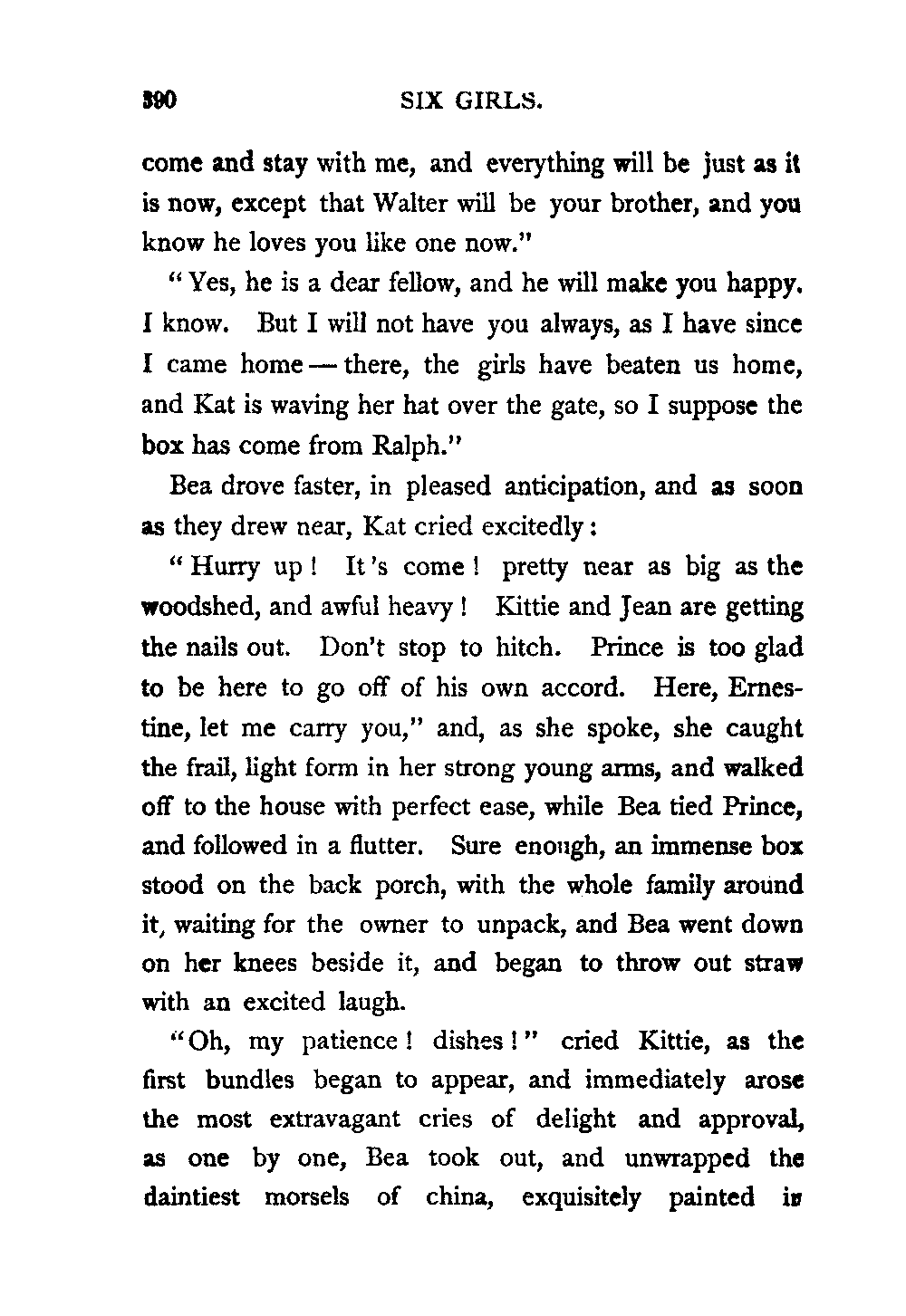 390 SIX GIRLS.

come and stay with me, and everything will be just as it is now, except that Walter will be your brother, and you know he loves you like one now."

"Yes, he is a dear fellow, and he will make you happy. I know. But I will not have you always, as I have since I came home — there, the girls have beaten us home, and Kat is waving her hat over the gate, so I suppose the box has come from Ralph."

Bea drove faster, in pleased anticipation, and as soon as they drew near, Kat cried excitedly:

"Hurry up! It's come! pretty near as big as the woodshed, and awful heavy! Kittie and Jean are getting the nails out. Don't stop to hitch. Prince is too glad to be here to go off of his own accord. Here, Ernestine, let me carry you," and, as she spoke, she caught the frail, light form in her strong young arms, and walked off to the house with perfect ease, while Bea tied Prince, and followed in a flutter. Sure enough, an immense box stood on the back porch, with the whole family around it, waiting for the owner to unpack, and Bea went down on her knees beside it, and began to throw out straw with an excited laugh.

"Oh, my patience! dishes!" cried Kittie, as the first bundles began to appear, and immediately arose the most extravagant cries of delight and approval, as one by one, Bea took out, and unwrapped the daintiest morsels of china, exquisitely painted in